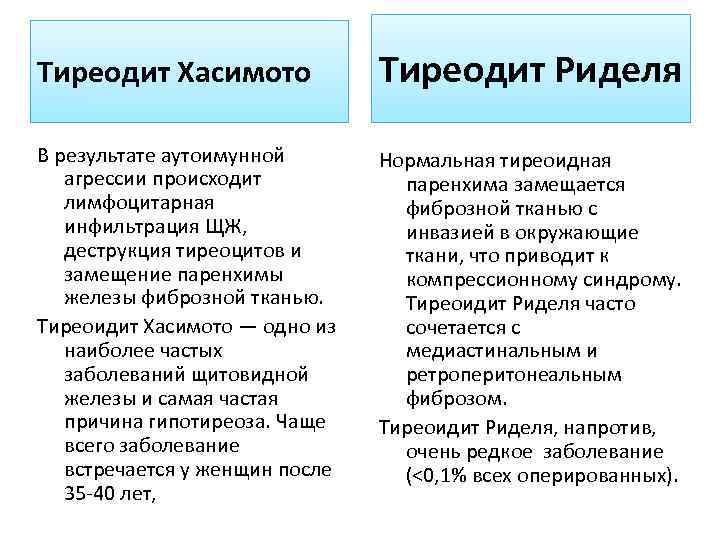 Тиреодит Хасимото

В результате аутоимунной агрессии происходит лимфоцитарная инфильтрация ЩЖ, деструкция тиреоцитов и замещение паренхимы железы фиброзной тканью.

Тиреоидит Хасимото — одно из наиболее частых заболеваний щитовидной железы и самая частая причина гипотиреоза. Чаще всего заболевание встречается у женщин после 35-40 лет,

Тиреодит Риделя

Нормальная тиреоидная паренхима замещается фиброзной тканью с инвазией в окружающие ткани, что приводит к компрессионному синдрому. Тиреоидит Риделя часто сочетается с медиастинальным и ретроперитонеальным фиброзом.

Тиреоидит Риделя, напротив, очень редкое заболевание (<0,1% всех оперированных).